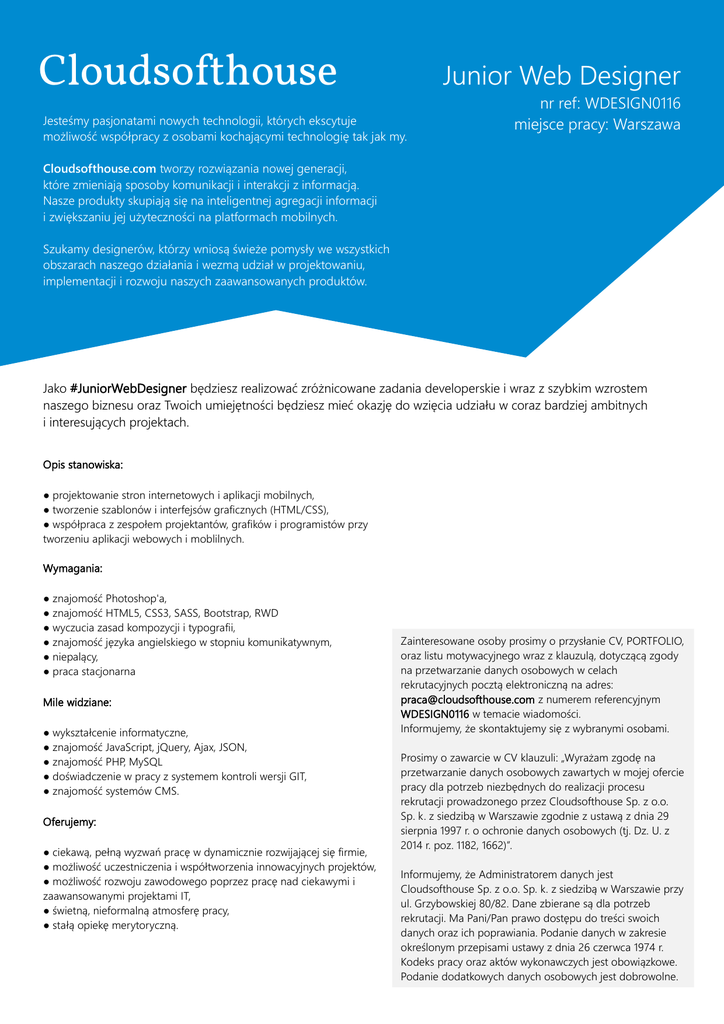 Cloudsofthouse

Junior Web Designer
nr ref: WDESIGN0116
miejsce pracy: Warszawa

Jesteśmy pasjonatami nowych technologii, których ekscytuje możliwość współpracy z osobami kochającymi technologię tak jak my.

Cloudsofthouse.com tworzy rozwiązania nowej generacji, które zmieniają sposoby komunikacji i interakcji z informacją. Nasze produkty skupiają się na inteligentnej agregacji informacji i zwiększaniu jej użyteczności na platformach mobilnych.

Szukamy designerów, którzy wniosą świeże pomysły we wszystkich obszarach naszego działania i wezmą udział w projektowaniu, implementacji i rozwoju naszych zaawansowanych produktów.

Jako #JuniorWebDesigner będziesz realizować zróżnicowane zadania developerskie i wraz z szybkim wzrostem naszego biznesu oraz Twoich umiejętności będziesz mieć okazję do wzięcia udziału w coraz bardziej ambitnych i interesujących projektach.

Opis stanowiska:

● projektowanie stron internetowych i aplikacji mobilnych,
● tworzenie szablonów i interfejsów graficznych (HTML/CSS),
● współpraca z zespołem projektantów, grafików i programistów przy tworzeniu aplikacji webowych i moblilnych.

Wymagania:

● znajomość Photoshop'a,
● znajomość HTML5, CSS3, SASS, Bootstrap, RWD
● wyczucia zasad kompozycji i typografii,
● znajomość języka angielskiego w stopniu komunikatywnym,
● niepalący,
● praca stacjonarna

Mile widziane:

● wykształcenie informatyczne,
● znajomość JavaScript, jQuery, Ajax, JSON,
● znajomość PHP, MySQL
● doświadczenie w pracy z systemem kontroli wersji GIT,
● znajomość systemów CMS.

Oferujemy:

● ciekawą, pełną wyzwań pracę w dynamicznie rozwijającej się firmie,
● możliwość uczestniczenia i współtworzenia innowacyjnych projektów,
● możliwość rozwoju zawodowego poprzez pracę nad ciekawymi i zaawansowanymi projektami IT,
● świetną, nieformalną atmosferę pracy,
● stałą opiekę merytoryczną.

Zainteresowane osoby prosimy o przysłanie CV, PORTFOLIO, oraz listu motywacyjnego wraz z klauzulą, dotyczącą zgody na przetwarzanie danych osobowych w celach rekrutacyjnych pocztą elektroniczną na adres: praca@cloudsofthouse.com z numerem referencyjnym WDESIGN0116 w temacie wiadomości.
Informujemy, że skontaktujemy się z wybranymi osobami.

Prosimy o zawarcie w CV klauzuli: „Wyrażam zgodę na przetwarzanie danych osobowych zawartych w mojej ofercie pracy dla potrzeb niezbędnych do realizacji procesu rekrutacji prowadzonego przez Cloudsofthouse Sp. z o.o. Sp. k. z siedzibą w Warszawie zgodnie z ustawą z dnia 29 sierpnia 1997 r. o ochronie danych osobowych (tj. Dz. U. z 2014 r. poz. 1182, 1662)".

Informujemy, że Administratorem danych jest Cloudsofthouse Sp. z o.o. Sp. k. z siedzibą w Warszawie przy ul. Grzybowskiej 80/82. Dane zbierane są dla potrzeb rekrutacji. Ma Pani/Pan prawo dostępu do treści swoich danych oraz ich poprawiania. Podanie danych w zakresie określonym przepisami ustawy z dnia 26 czerwca 1974 r. Kodeks pracy oraz aktów wykonawczych jest obowiązkowe. Podanie dodatkowych danych osobowych jest dobrowolne.